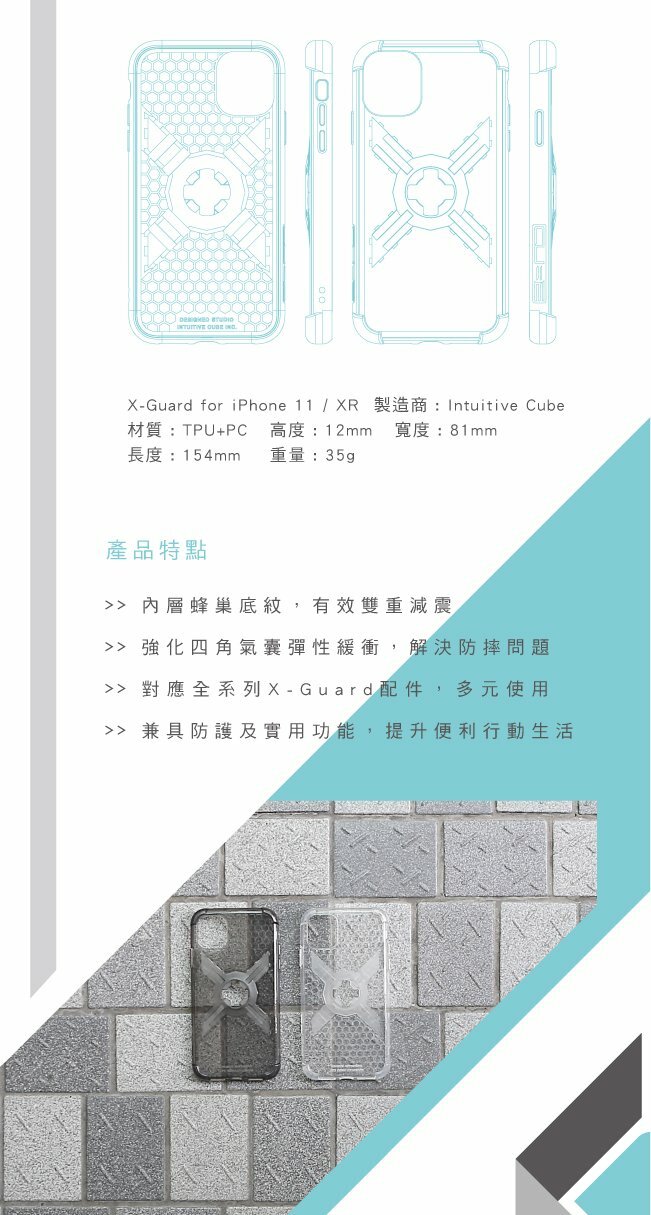 DESIGNED STUDIO
INTUITIVE CUBE INC.

X-Guard for iPhone 11 / XR 製造商：Intuitive Cube
材質：TPU+PC 高度：12mm 寬度：81mm
長度：154mm 重量：35g

產品特點

>> 內層蜂巢底紋，有效雙重減震

>> 強化四角氣囊彈性緩衝，解決防摔問題

>> 對應全系列X-Guard配件，多元使用

>> 兼具防護及實用功能，提升便利行動生活